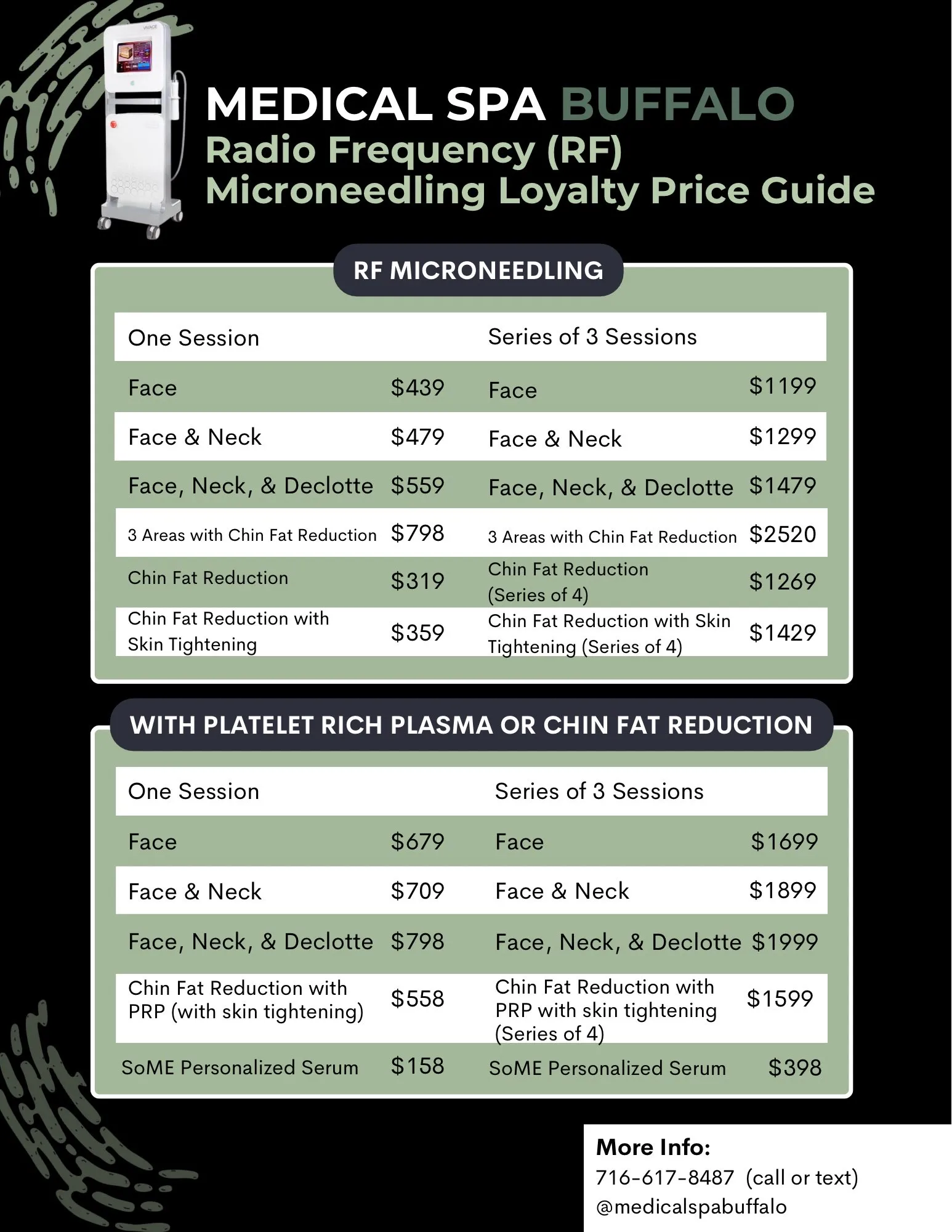 VIVACE

MEDICAL SPA BUFFALO
Radio Frequency (RF)
Microneedling Loyalty Price Guide

RF MICRONEEDLING

| One Session | | Series of 3 Sessions | |
|---|---|---|---|
| Face | \$439 | Face | \$1199 |
| Face & Neck | \$479 | Face & Neck | \$1299 |
| Face, Neck, & Declotte | \$559 | Face, Neck, & Declotte | \$1479 |
| 3 Areas with Chin Fat Reduction | \$798 | 3 Areas with Chin Fat Reduction | \$2520 |
| Chin Fat Reduction | \$319 | Chin Fat Reduction (Series of 4) | \$1269 |
| Chin Fat Reduction with Skin Tightening | \$359 | Chin Fat Reduction with Skin Tightening (Series of 4) | \$1429 |

WITH PLATELET RICH PLASMA OR CHIN FAT REDUCTION

| One Session | | Series of 3 Sessions | |
|---|---|---|---|
| Face | \$679 | Face | \$1699 |
| Face & Neck | \$709 | Face & Neck | \$1899 |
| Face, Neck, & Declotte | \$798 | Face, Neck, & Declotte | \$1999 |
| Chin Fat Reduction with PRP (with skin tightening) | \$558 | Chin Fat Reduction with PRP with skin tightening (Series of 4) | \$1599 |
| SoME Personalized Serum | \$158 | SoME Personalized Serum | \$398 |

More Info:
716-617-8487 (call or text)
@medicalspabuffalo